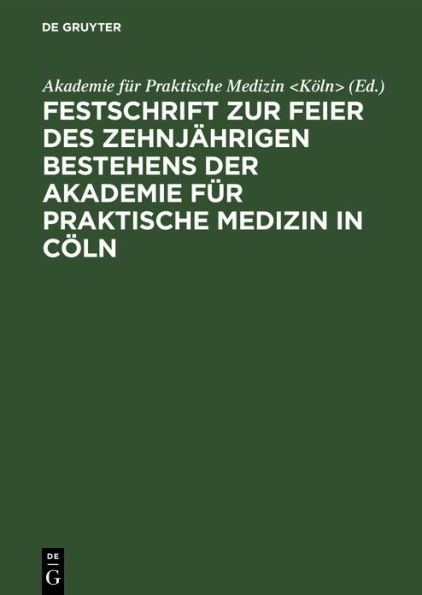 DE GRUYTER

Akademie für Praktische Medizin <Köln> (Ed.)

FESTSCHRIFT ZUR FEIER DES ZEHNJÄHRIGEN BESTEHENS DER AKADEMIE FÜR PRAKTISCHE MEDIZIN IN CÖLN

DE
G